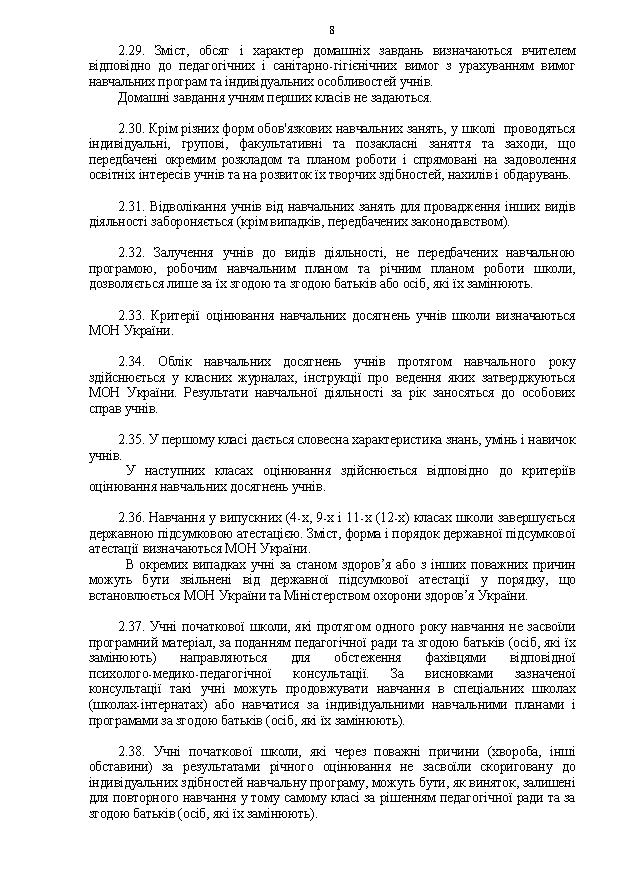 8

2.29. Зміст, обсяг і характер домашніх завдань визначаються вчителем відповідно до педагогічних і санітарно-гігієнічних вимог з урахуванням вимог навчальних програм та індивідуальних особливостей учнів.

Домашні завдання учням перших класів не задаються.

2.30. Крім різних форм обов'язкових навчальних занять, у школі проводяться індивідуальні, групові, факультативні та позакласні заняття та заходи, що передбачені окремим розкладом та планом роботи і спрямовані на задоволення освітніх інтересів учнів та на розвиток їх творчих здібностей, нахилів і обдарувань.

2.31. Відволікання учнів від навчальних занять для провадження інших видів діяльності забороняється (крім випадків, передбачених законодавством).

2.32. Залучення учнів до видів діяльності, не передбачених навчальною програмою, робочим навчальним планом та річним планом роботи школи, дозволяється лише за їх згодою та згодою батьків або осіб, які їх замінюють.

2.33. Критерії оцінювання навчальних досягнень учнів школи визначаються МОН України.

2.34. Облік навчальних досягнень учнів протягом навчального року здійснюється у класних журналах, інструкції про ведення яких затверджуються МОН України. Результати навчальної діяльності за рік заносяться до особових справ учнів.

2.35. У першому класі дається словесна характеристика знань, умінь і навичок учнів.

У наступних класах оцінювання здійснюється відповідно до критеріїв оцінювання навчальних досягнень учнів.

2.36. Навчання у випускних (4-х, 9-х і 11-х (12-х) класах школи завершується державною підсумковою атестацією. Зміст, форма і порядок державної підсумкової атестації визначаються МОН України.

В окремих випадках учні за станом здоров'я або з інших поважних причин можуть бути звільнені від державної підсумкової атестації у порядку, що встановлюється МОН України та Міністерством охорони здоров'я України.

2.37. Учні початкової школи, які протягом одного року навчання не засвоїли програмний матеріал, за поданням педагогічної ради та згодою батьків (осіб, які їх замінюють) направляються для обстеження фахівцями відповідної психолого-медико-педагогічної консультації. За висновками зазначеної консультації такі учні можуть продовжувати навчання в спеціальних школах (школах-інтернатах) або навчатися за індивідуальними навчальними планами і програмами за згодою батьків (осіб, які їх замінюють).

2.38. Учні початкової школи, які через поважні причини (хвороба, інші обставини) за результатами річного оцінювання не засвоїли скориговану до індивідуальних здібностей навчальну програму, можуть бути, як виняток, залишені для повторного навчання у тому самому класі за рішенням педагогічної ради та за згодою батьків (осіб, які їх замінюють).